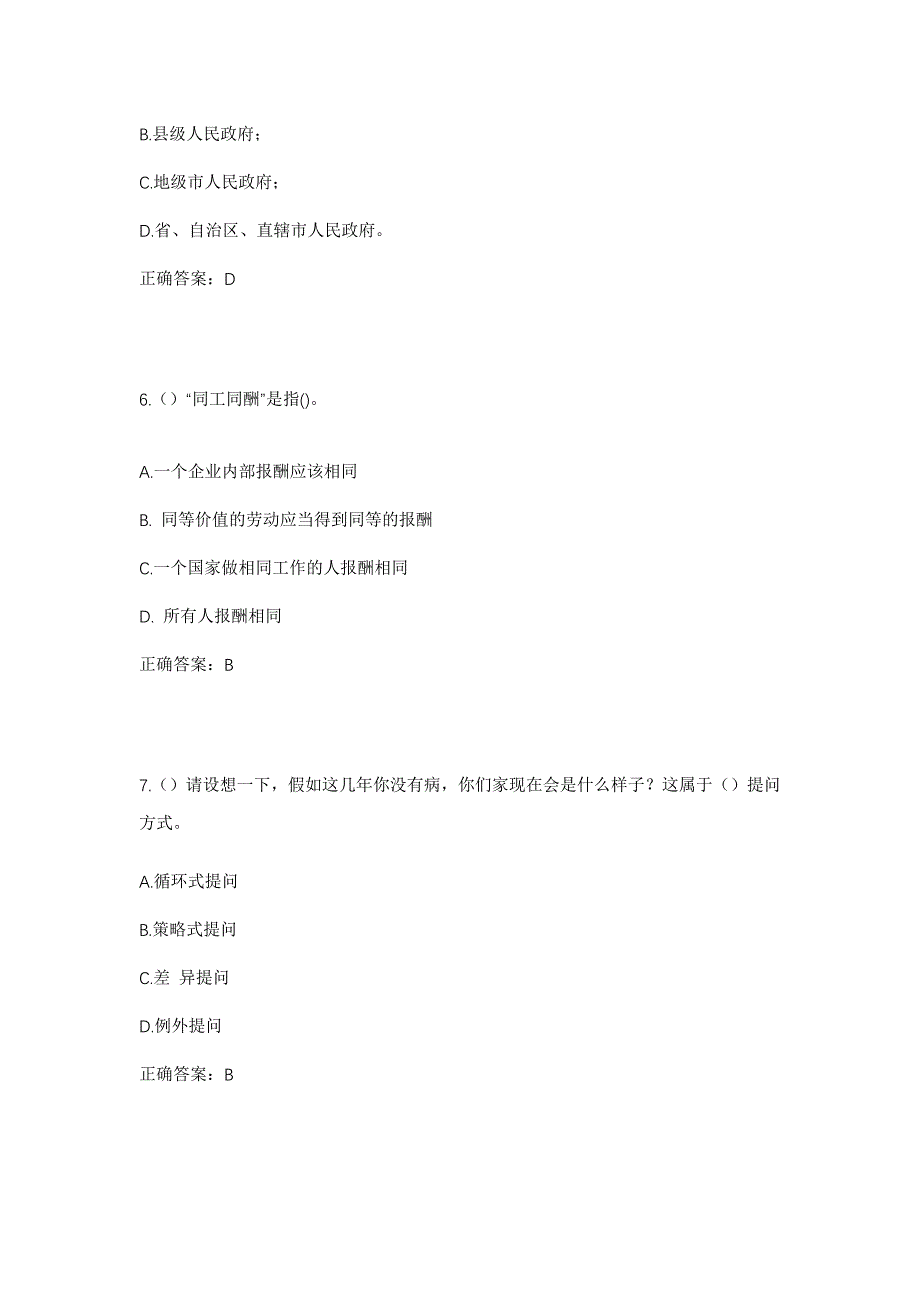 B.县级人民政府；

C.地级市人民政府；

D.省、自治区、直辖市人民政府。

正确答案：D

6.（）“同工同酬”是指()。

A.一个企业内部报酬应该相同

B. 同等价值的劳动应当得到同等的报酬

C.一个国家做相同工作的人报酬相同

D. 所有人报酬相同

正确答案：B

7.（）请设想一下，假如这几年你没有病，你们家现在会是什么样子？这属于（）提问方式。

A.循环式提问

B.策略式提问

C.差 异提问

D.例外提问

正确答案：B